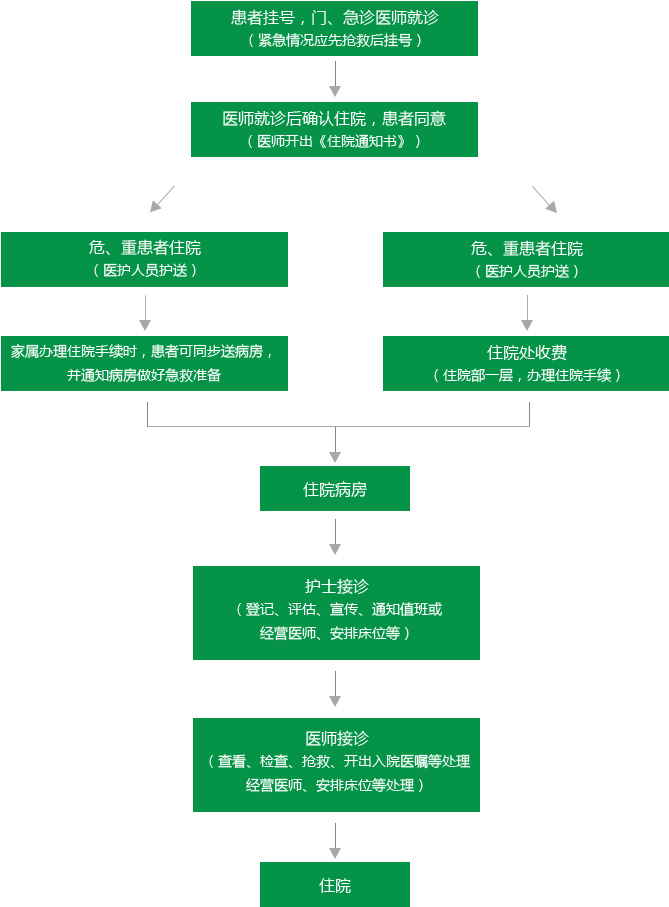 患者挂号，门、急诊医师就诊
（紧急情况应先抢救后挂号）

医师就诊后确认住院，患者同意
（医师开出《住院通知书》）

危、重患者住院
（医护人员护送）

家属办理住院手续时，患者可同步送病房，并通知病房做好急救准备

危、重患者住院
（医护人员护送）

住院处收费
（住院部一层，办理住院手续）

住院病房

护士接诊
（登记、评估、宣传、通知值班或经营医师、安排床位等）

医师接诊
（查看、检查、抢救、开出入院医嘱等处理经营医师、安排床位等处理）

住院